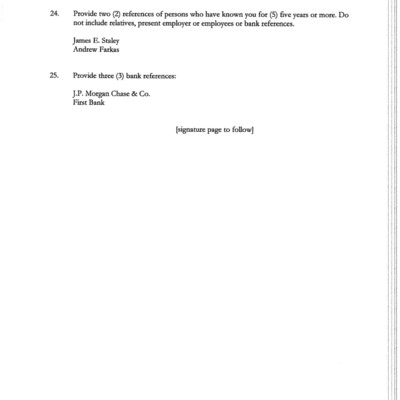 24. Provide two (2) references of persons who have known you for (5) five years or more. Do not include relatives, present employer or employees or bank references.

James E. Staley
Andrew Farkas

25. Provide three (3) bank references:

J.P. Morgan Chase & Co.
First Bank

[signature page to follow]